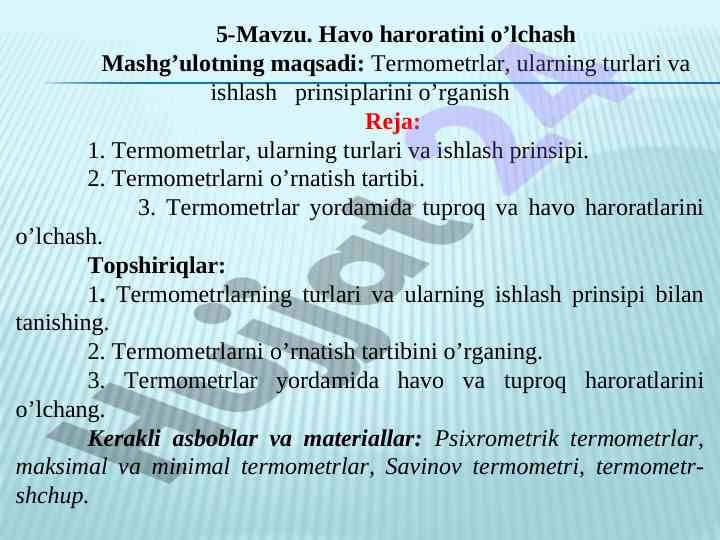 5-Mavzu. Havo haroratini o’lchash

Mashg’ulotning maqsadi: Termometrlar, ularning turlari va ishlash prinsiplarini o’rganish

Reja:

1. Termometrlar, ularning turlari va ishlash prinsipi.

2. Termometrlarni o’rnatish tartibi.

3. Termometrlar yordamida tuproq va havo haroratlarini o’lchash.

Topshiriqlar:

1. Termometrlarning turlari va ularning ishlash prinsipi bilan tanishing.

2. Termometrlarni o’rnatish tartibini o’rganing.

3. Termometrlar yordamida havo va tuproq haroratlarini o’lchang.

Kerakli asboblar va materiallar: Psixrometrik termometrlar, maksimal va minimal termometrlar, Savinov termometri, termometr-shchup.

Hujjat24